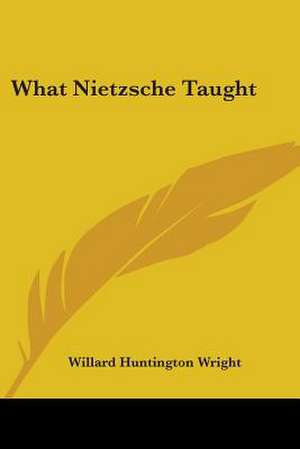 What Nietzsche Taught

Willard Huntington Wright